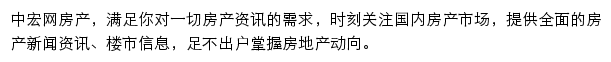 中宏网房产，满足你对一切房产资讯的需求，时刻关注国内房产市场，提供全面的房产新闻资讯、楼市信息，足不出户掌握房地产动向。